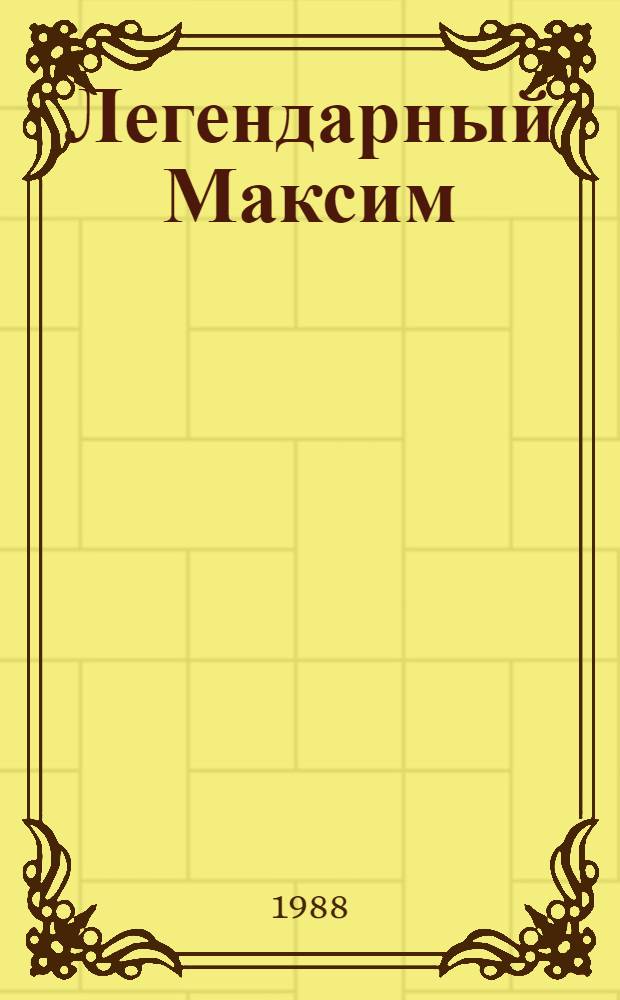 Легендарный Максим

1988